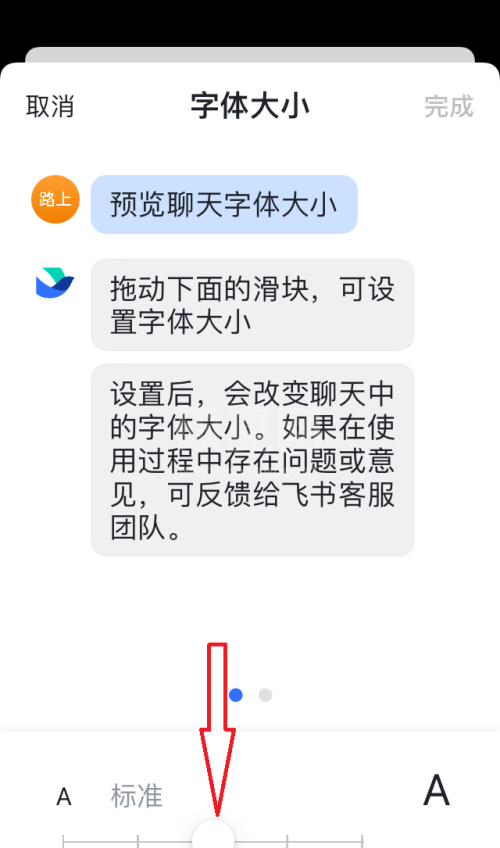 取消
字体大小
完成

路上

预览聊天字体大小

拖动下面的滑块，可设置字体大小

设置后，会改变聊天中的字体大小。如果在使用过程中存在问题或意见，可反馈给飞书客服团队。

A
标准
A